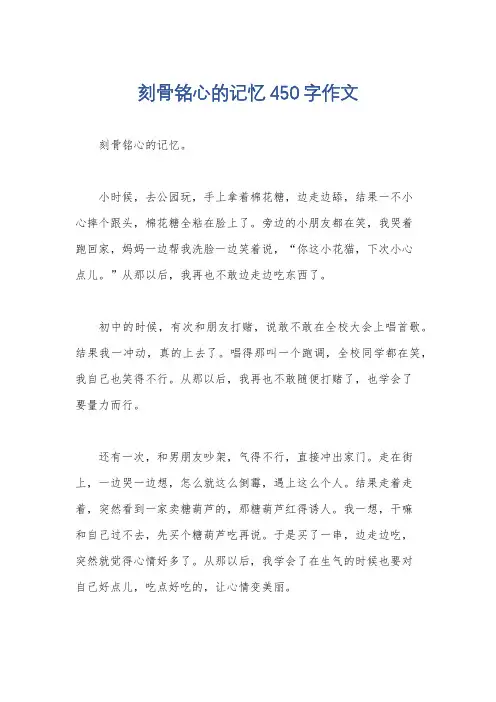 刻骨铭心的记忆450字作文

刻骨铭心的记忆。

小时候，去公园玩，手上拿着棉花糖，边走边舔，结果一不小心摔个跟头，棉花糖全粘在脸上了。旁边的小朋友都在笑，我哭着跑回家，妈妈一边帮我洗脸一边笑着说，“你这小花猫，下次小心点儿。”从那以后，我再也不敢边走边吃东西了。

初中的时候，有次和朋友打赌，说敢不敢在全校大会上唱首歌。结果我一冲动，真的上去了。唱得那叫一个跑调，全校同学都在笑，我自己也笑得不行。从那以后，我再也不敢随便打赌了，也学会了要量力而行。

还有一次，和男朋友吵架，气得不行，直接冲出家门。走在街上，一边哭一边想，怎么就这么倒霉，遇上这么个人。结果走着走着，突然看到一家卖糖葫芦的，那糖葫芦红得诱人。我一想，干嘛和自己过不去，先买个糖葫芦吃再说。于是买了一串，边走边吃，突然就觉得心情好多了。从那以后，我学会了在生气的时候也要对自己好点儿，吃点好吃的，让心情变美丽。